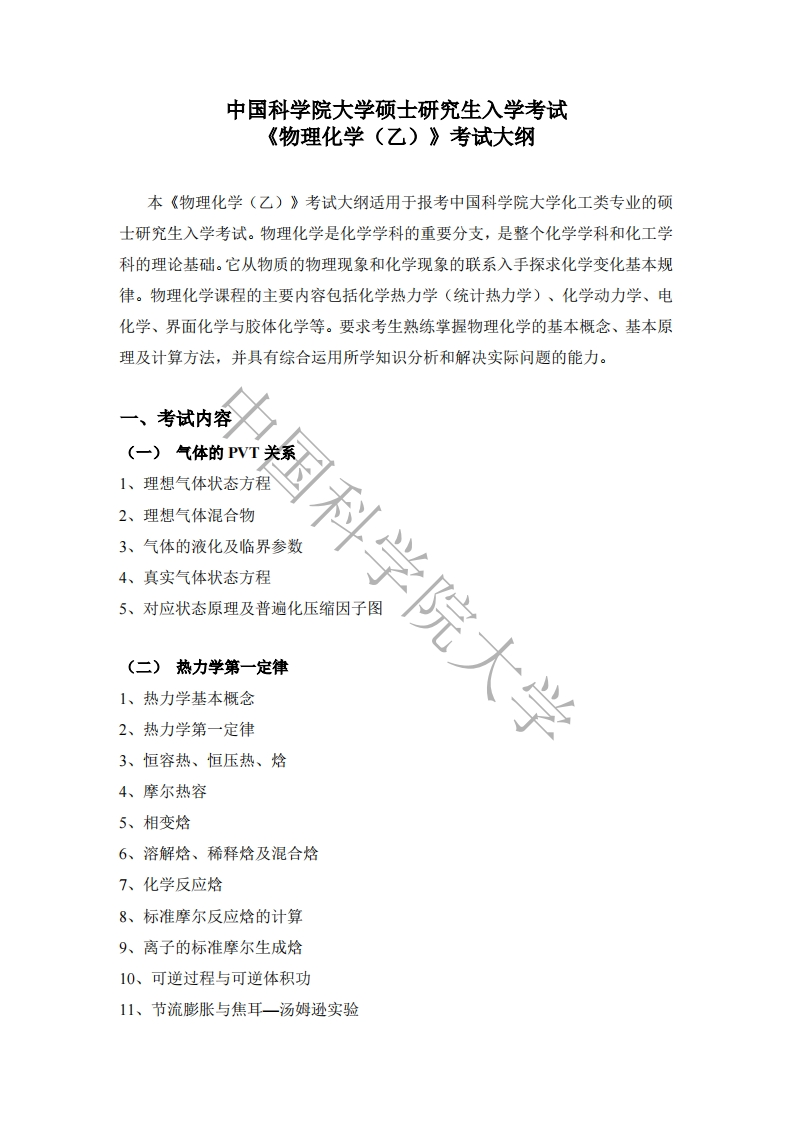 中国科学院大学硕士研究生入学考试
《物理化学（乙）》考试大纲

本《物理化学（乙）》考试大纲适用于报考中国科学院大学化工类专业的硕士研究生入学考试。物理化学是化学学科的重要分支，是整个化学学科和化工学科的理论基础。它从物质的物理现象和化学现象的联系入手探求化学变化基本规律。物理化学课程的主要内容包括化学热力学（统计热力学）、化学动力学、电化学、界面化学与胶体化学等。要求考生熟练掌握物理化学的基本概念、基本原理及计算方法，并具有综合运用所学知识分析和解决实际问题的能力。

一、考试内容

（一） 气体的 PVT 关系

1、理想气体状态方程
2、理想气体混合物
3、气体的液化及临界参数
4、真实气体状态方程
5、对应状态原理及普遍化压缩因子图

（二） 热力学第一定律

1、热力学基本概念
2、热力学第一定律
3、恒容热、恒压热、焓
4、摩尔热容
5、相变焓
6、溶解焓、稀释焓及混合焓
7、化学反应焓
8、标准摩尔反应焓的计算
9、离子的标准摩尔生成焓
10、可逆过程与可逆体积功
11、节流膨胀与焦耳—汤姆逊实验

中国科学院大学